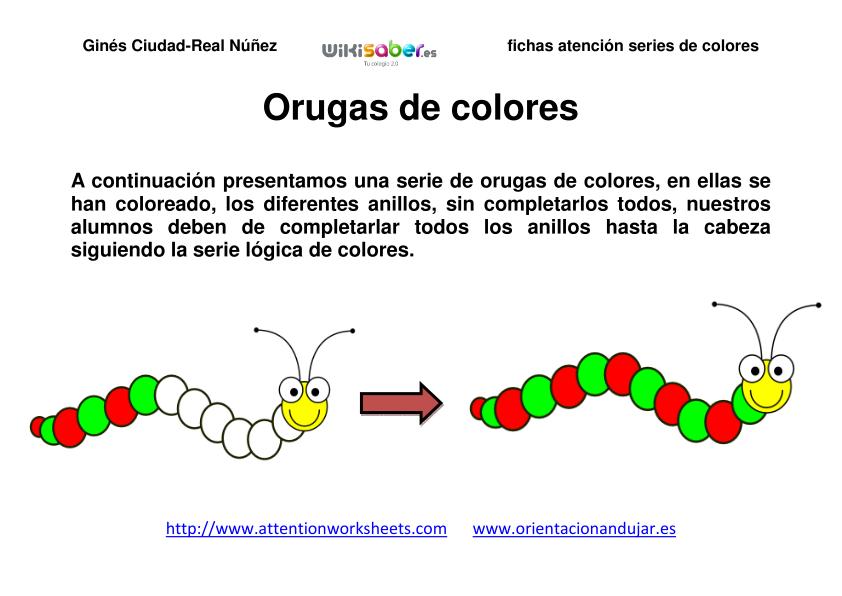 Ginés Ciudad-Real Núñez

wikisaber.es

fichas atención series de colores

Orugas de colores

A continuación presentamos una serie de orugas de colores, en ellas se han coloreado, los diferentes anillos, sin completarlos todos, nuestros alumnos deben de completarlar todos los anillos hasta la cabeza siguiendo la serie lógica de colores.

http://www.attentionworksheets.com www.orientacionandujar.es